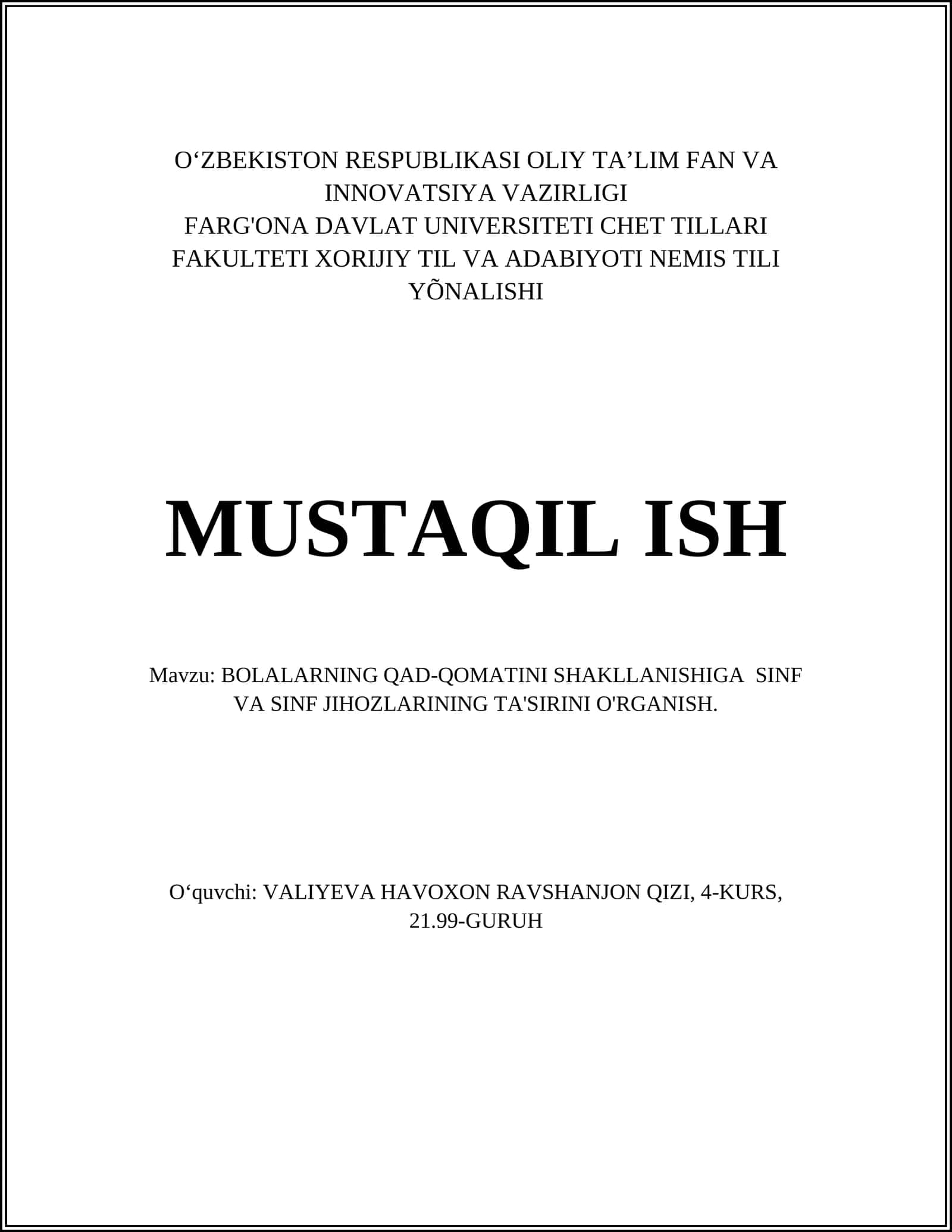 O‘ZBEKISTON RESPUBLIKASI OLIY TA’LIM FAN VA INNOVATSIYA VAZIRLIGI
FARG'ONA DAVLAT UNIVERSITETI CHET TILLARI FAKULTETI XORIJIY TIL VA ADABIYOTI NEMIS TILI YÕNALISHI

MUSTAQIL ISH

Mavzu: BOLALARNING QAD-QOMATINI SHAKLLANISHIGA SINF VA SINF JIHOZLARINING TA'SIRINI O'RGANISH.

O‘quvchi: VALIYEVA HAVOXON RAVSHANJON QIZI, 4-KURS, 21.99-GURUH